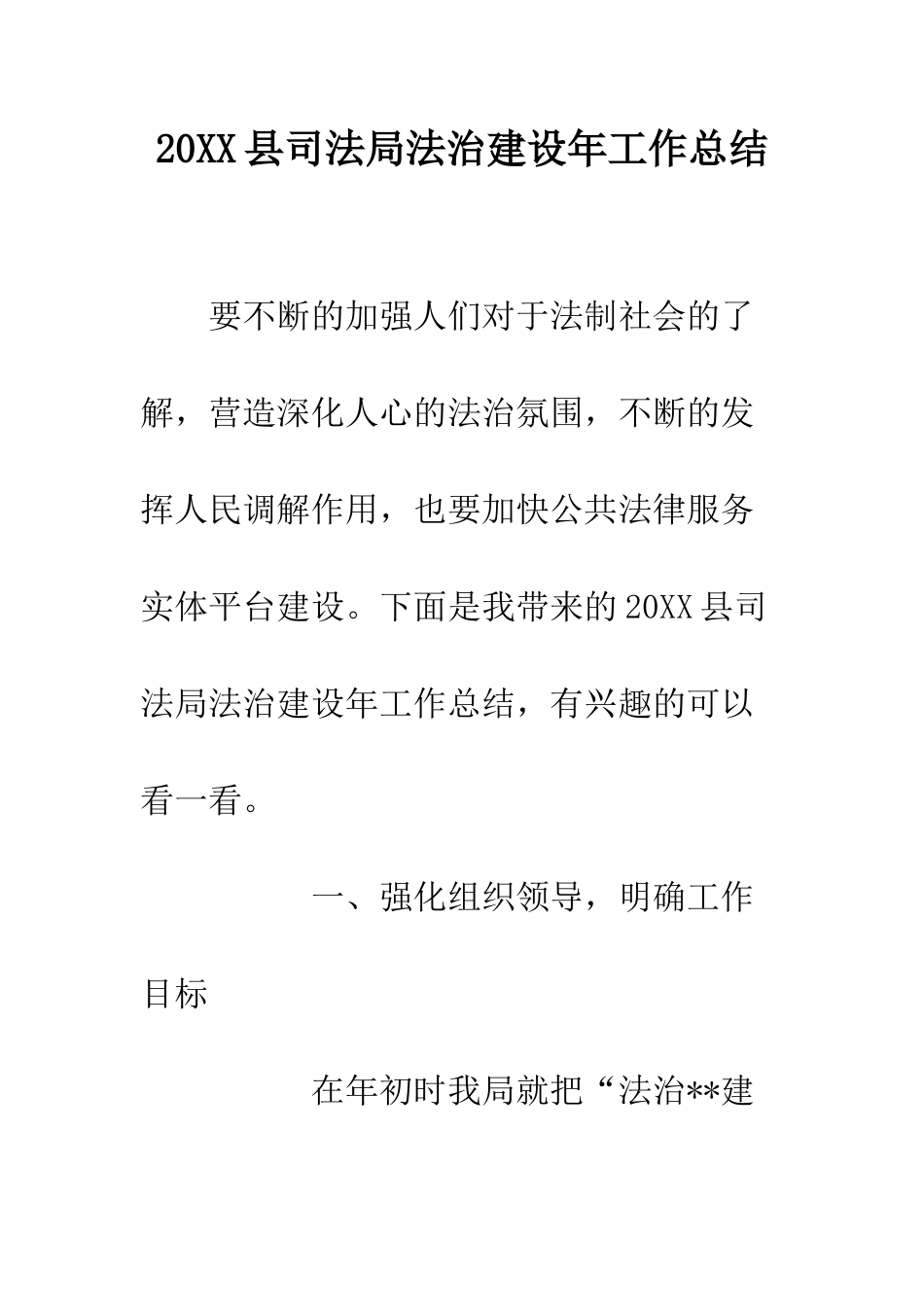 20XX县司法局法治建设年工作总结

要不断的加强人们对于法制社会的了解，营造深化人心的法治氛围，不断的发挥人民调解作用，也要加快公共法律服务实体平台建设。下面是我带来的20XX县司法局法治建设年工作总结，有兴趣的可以看一看。

一、强化组织领导，明确工作目标

在年初时我局就把“法治**建